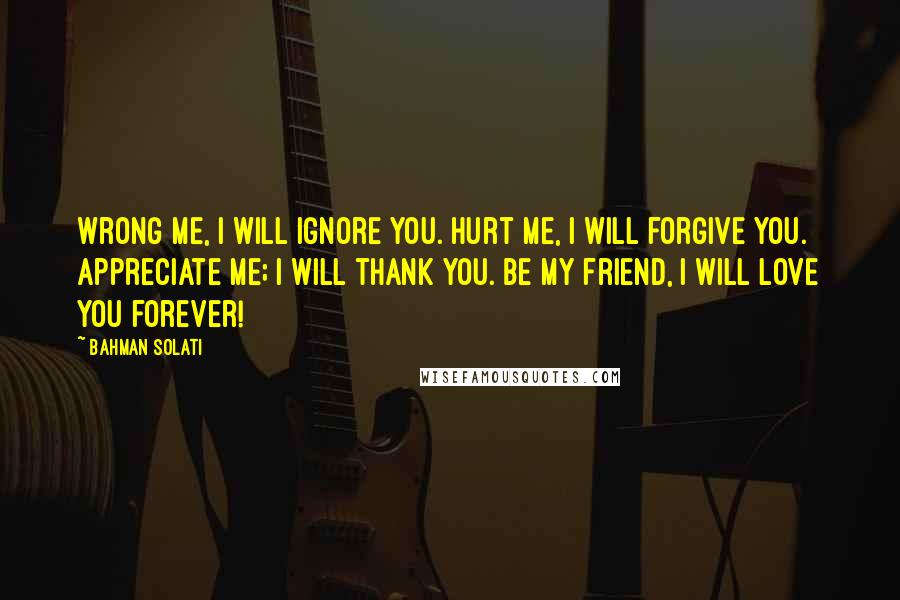 WRONG ME, I WILL IGNORE YOU. HURT ME, I WILL FORGIVE YOU. APPRECIATE ME; I WILL THANK YOU. BE MY FRIEND, I WILL LOVE YOU FOREVER!

~ BAHMAN SOLATI

WISEFAMOUSQUOTES.COM